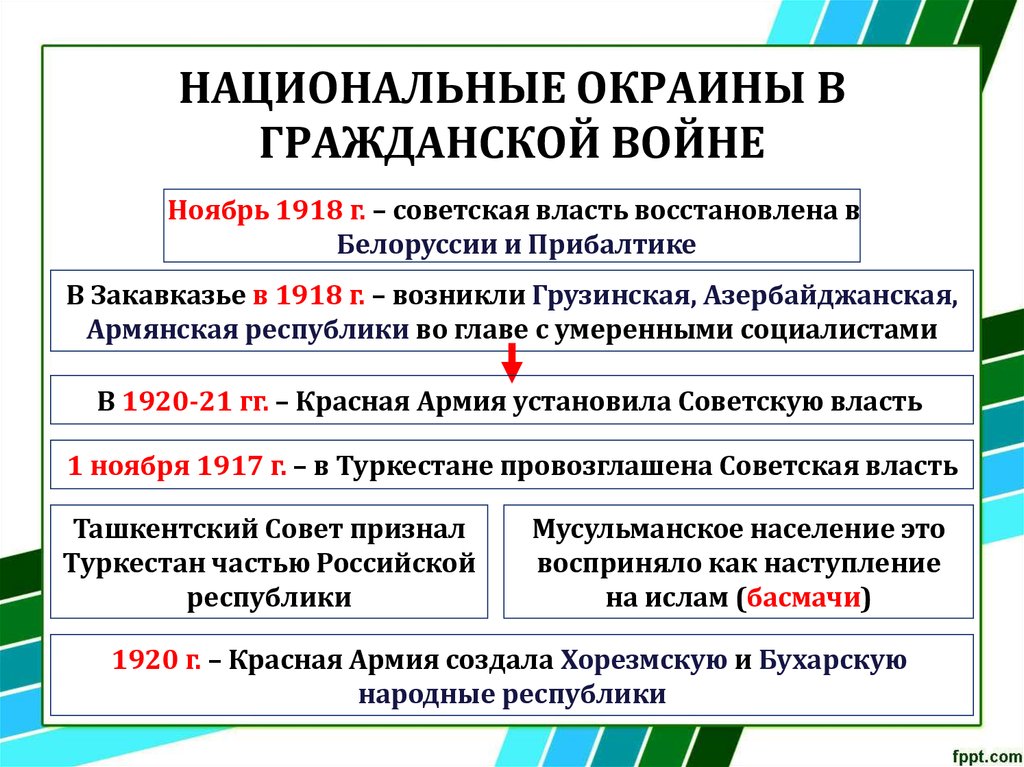 НАЦИОНАЛЬНЫЕ ОКРАИНЫ В ГРАЖДАНСКОЙ ВОЙНЕ

Ноябрь 1918 г. – советская власть восстановлена в Белоруссии и Прибалтике

В Закавказье в 1918 г. – возникли Грузинская, Азербайджанская, Армянская республики во главе с умеренными социалистами

В 1920-21 гг. – Красная Армия установила Советскую власть

1 ноября 1917 г. – в Туркестане провозглашена Советская власть

Ташкентский Совет признал Туркестан частью Российской республики

Мусульманское население это восприняло как наступление на ислам (басмачи)

1920 г. – Красная Армия создала Хорезмскую и Бухарскую народные республики

fppt.com